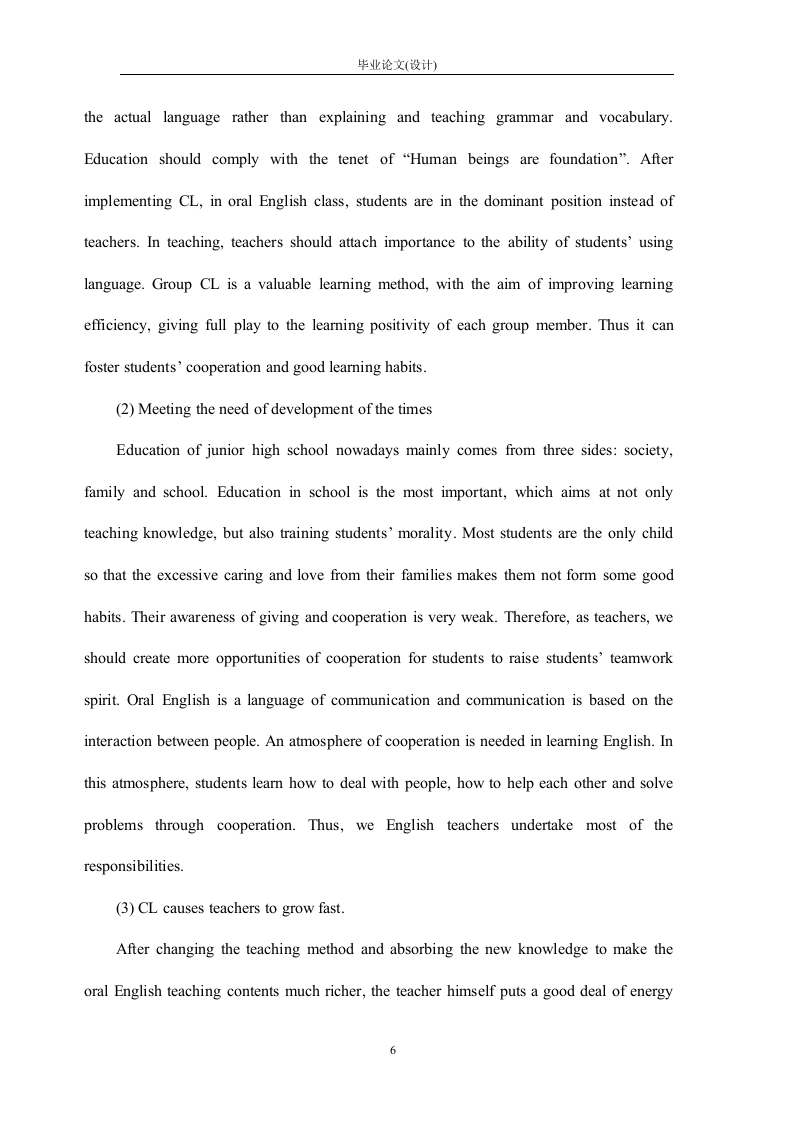 毕业论文(设计)

the actual language rather than explaining and teaching grammar and vocabulary. Education should comply with the tenet of “Human beings are foundation”. After implementing CL, in oral English class, students are in the dominant position instead of teachers. In teaching, teachers should attach importance to the ability of students’ using language. Group CL is a valuable learning method, with the aim of improving learning efficiency, giving full play to the learning positivity of each group member. Thus it can foster students’ cooperation and good learning habits.

(2) Meeting the need of development of the times

Education of junior high school nowadays mainly comes from three sides: society, family and school. Education in school is the most important, which aims at not only teaching knowledge, but also training students’ morality. Most students are the only child so that the excessive caring and love from their families makes them not form some good habits. Their awareness of giving and cooperation is very weak. Therefore, as teachers, we should create more opportunities of cooperation for students to raise students’ teamwork spirit. Oral English is a language of communication and communication is based on the interaction between people. An atmosphere of cooperation is needed in learning English. In this atmosphere, students learn how to deal with people, how to help each other and solve problems through cooperation. Thus, we English teachers undertake most of the responsibilities.

(3) CL causes teachers to grow fast.

After changing the teaching method and absorbing the new knowledge to make the oral English teaching contents much richer, the teacher himself puts a good deal of energy

6